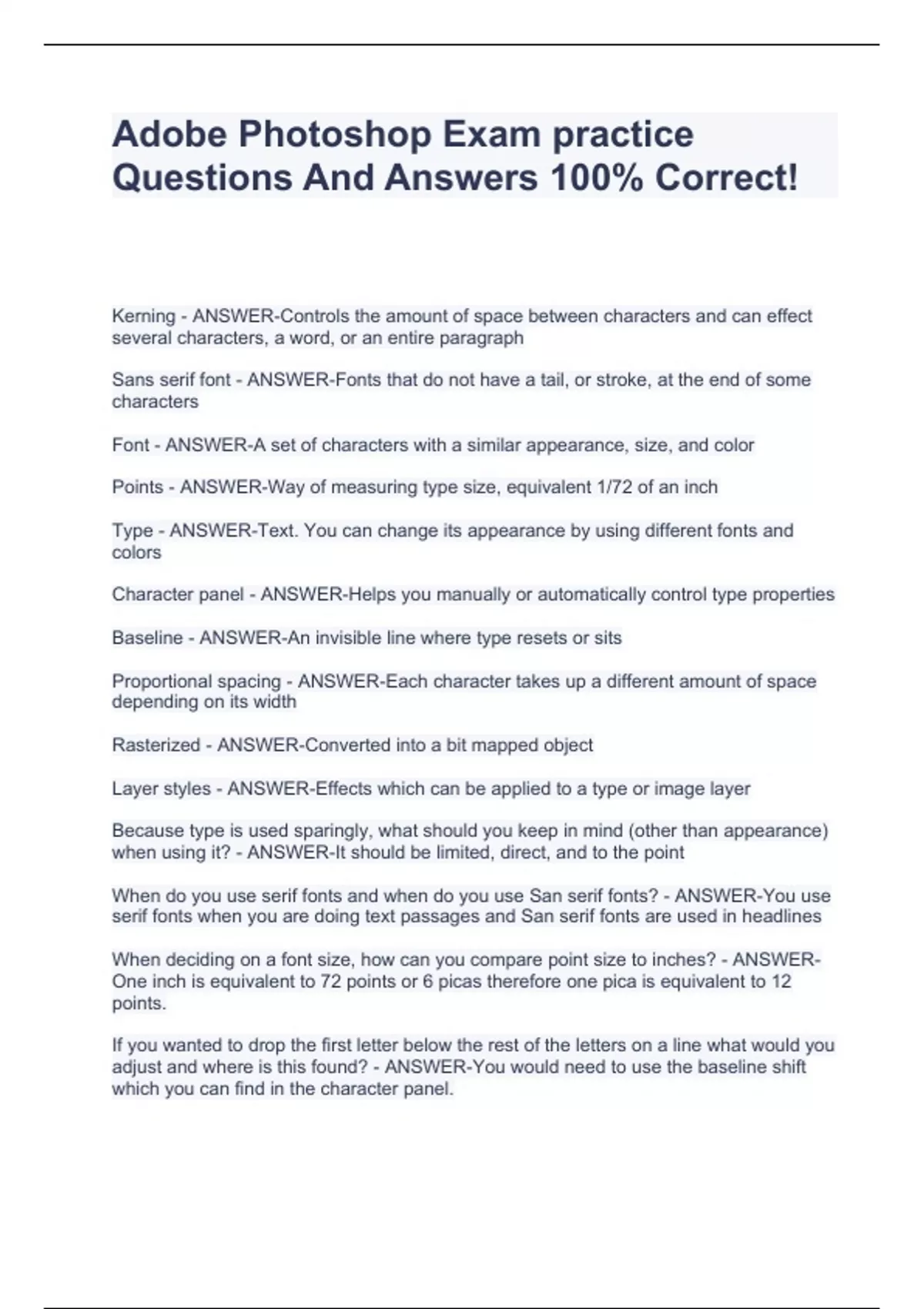 Adobe Photoshop Exam practice Questions And Answers 100% Correct!

Kerning - ANSWER-Controls the amount of space between characters and can effect several characters, a word, or an entire paragraph

Sans serif font - ANSWER-Fonts that do not have a tail, or stroke, at the end of some characters

Font - ANSWER-A set of characters with a similar appearance, size, and color

Points - ANSWER-Way of measuring type size, equivalent 1/72 of an inch

Type - ANSWER-Text. You can change its appearance by using different fonts and colors

Character panel - ANSWER-Helps you manually or automatically control type properties

Baseline - ANSWER-An invisible line where type resets or sits

Proportional spacing - ANSWER-Each character takes up a different amount of space depending on its width

Rasterized - ANSWER-Converted into a bit mapped object

Layer styles - ANSWER-Effects which can be applied to a type or image layer

Because type is used sparingly, what should you keep in mind (other than appearance) when using it? - ANSWER-It should be limited, direct, and to the point

When do you use serif fonts and when do you use San serif fonts? - ANSWER-You use serif fonts when you are doing text passages and San serif fonts are used in headlines

When deciding on a font size, how can you compare point size to inches? - ANSWER-One inch is equivalent to 72 points or 6 picas therefore one pica is equivalent to 12 points.

If you wanted to drop the first letter below the rest of the letters on a line what would you adjust and where is this found? - ANSWER-You would need to use the baseline shift which you can find in the character panel.